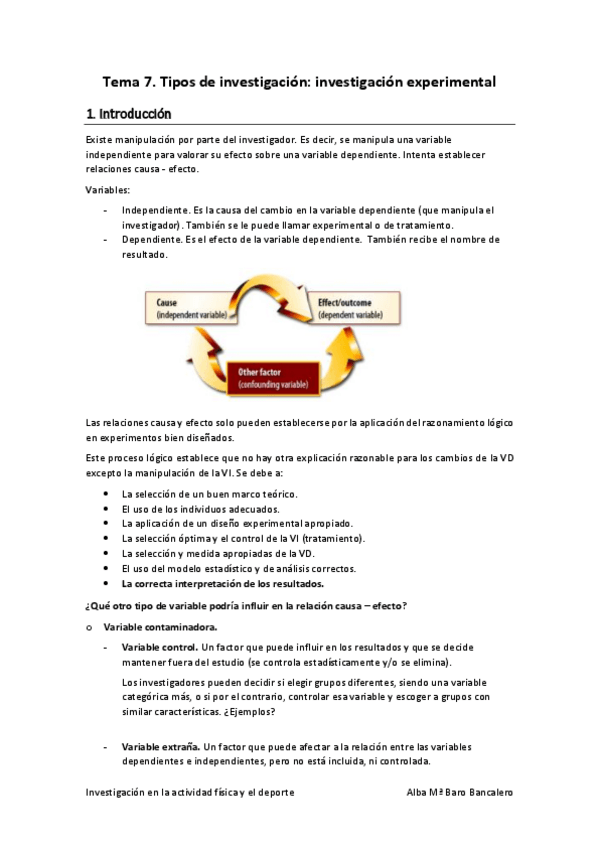 Tema 7. Tipos de investigación: investigación experimental

1. Introducción

Existe manipulación por parte del investigador. Es decir, se manipula una variable independiente para valorar su efecto sobre una variable dependiente. Intenta establecer relaciones causa - efecto.

Variables:

- Independiente. Es la causa del cambio en la variable dependiente (que manipula el investigador). También se le puede llamar experimental o de tratamiento.
- Dependiente. Es el efecto de la variable dependiente. También recibe el nombre de resultado.

Cause
(independent variable)

Effect/outcome
(dependent variable)

Other factor
(confounding variable)

Las relaciones causa y efecto solo pueden establecerse por la aplicación del razonamiento lógico en experimentos bien diseñados.

Este proceso lógico establece que no hay otra explicación razonable para los cambios de la VD excepto la manipulación de la VI. Se debe a:

- La selección de un buen marco teórico.
- El uso de los individuos adecuados.
- La aplicación de un diseño experimental apropiado.
- La selección óptima y el control de la VI (tratamiento).
- La selección y medida apropiadas de la VD.
- El uso del modelo estadístico y de análisis correctos.
- La correcta interpretación de los resultados.

¿Qué otro tipo de variable podría influir en la relación causa – efecto?

o Variable contaminadora.

- Variable control. Un factor que puede influir en los resultados y que se decide mantener fuera del estudio (se controla estadísticamente y/o se elimina).

Los investigadores pueden decidir si elegir grupos diferentes, siendo una variable categórica más, o si por el contrario, controlar esa variable y escoger a grupos con similar características. ¿Ejemplos?

- Variable extraña. Un factor que puede afectar a la relación entre las variables dependientes e independientes, pero no está incluida, ni controlada.

Investigación en la actividad física y el deporte

Alba Mª Baro Bancalero